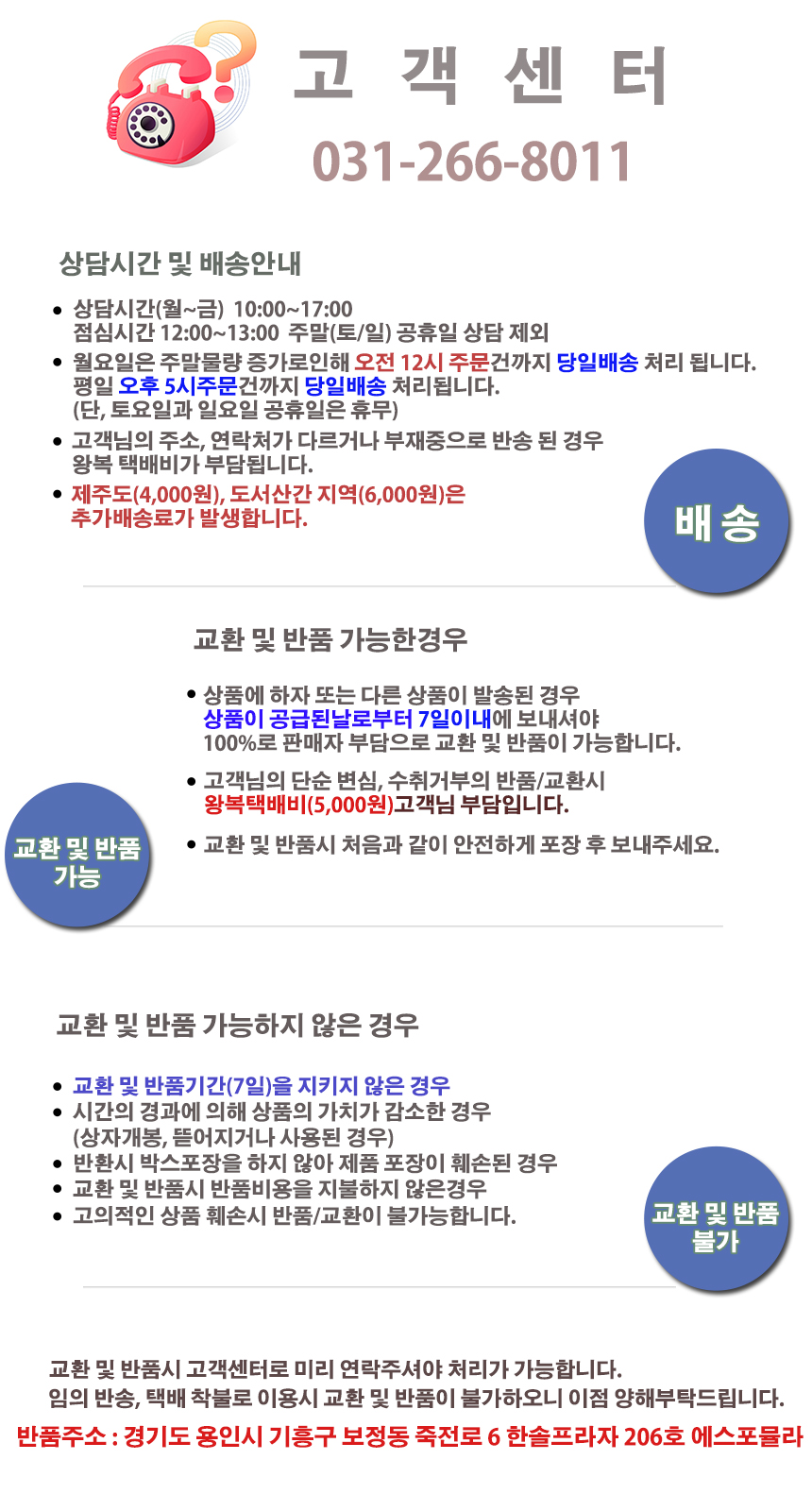 고 객 센 터
031-266-8011

상담시간 및 배송안내

• 상담시간(월~금) 10:00~17:00
점심시간 12:00~13:00 주말(토/일) 공휴일 상담 제외
• 월요일은 주말물량 증가로인해 오전 12시 주문건까지 당일배송 처리 됩니다.
평일 오후 5시주문건까지 당일배송 처리됩니다.
(단, 토요일과 일요일 공휴일은 휴무)
• 고객님의 주소, 연락처가 다르거나 부재중으로 반송 된 경우
왕복 택배비가 부담됩니다.
• 제주도(4,000원), 도서산간 지역(6,000원)은
추가배송료가 발생합니다.

배 송

교환 및 반품 가능한경우

• 상품에 하자 또는 다른 상품이 발송된 경우
상품이 공급된날로부터 7일이내에 보내셔야
100%로 판매자 부담으로 교환 및 반품이 가능합니다.
• 고객님의 단순 변심, 수취거부의 반품/교환시
왕복택배비(5,000원)고객님 부담입니다.
• 교환 및 반품시 처음과 같이 안전하게 포장 후 보내주세요.

교환 및 반품 가능

교환 및 반품 가능하지 않은 경우

• 교환 및 반품기간(7일)을 지키지 않은 경우
• 시간의 경과에 의해 상품의 가치가 감소한 경우
(상자개봉, 뜯어지거나 사용된 경우)
• 반환시 박스포장을 하지 않아 제품 포장이 훼손된 경우
• 교환 및 반품시 반품비용을 지불하지 않은경우
• 고의적인 상품 훼손시 반품/교환이 불가능합니다.

교환 및 반품 불가

교환 및 반품시 고객센터로 미리 연락주셔야 처리가 가능합니다.
임의 반송, 택배 착불로 이용시 교환 및 반품이 불가하오니 이점 양해부탁드립니다.
반품주소 : 경기도 용인시 기흥구 보정동 죽전로 6 한솔프라자 206호 에스포물라